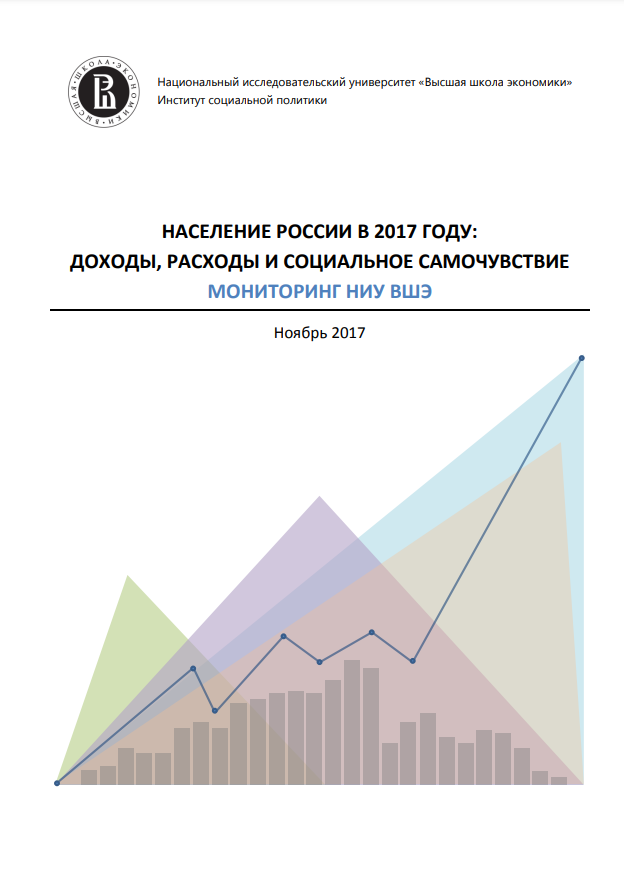 Национальный исследовательский университет «Высшая школа экономики»
Институт социальной политики

НАСЕЛЕНИЕ РОССИИ В 2017 ГОДУ:
ДОХОДЫ, РАСХОДЫ И СОЦИАЛЬНОЕ САМОЧУВСТВИЕ
МОНИТОРИНГ НИУ ВШЭ

Ноябрь 2017